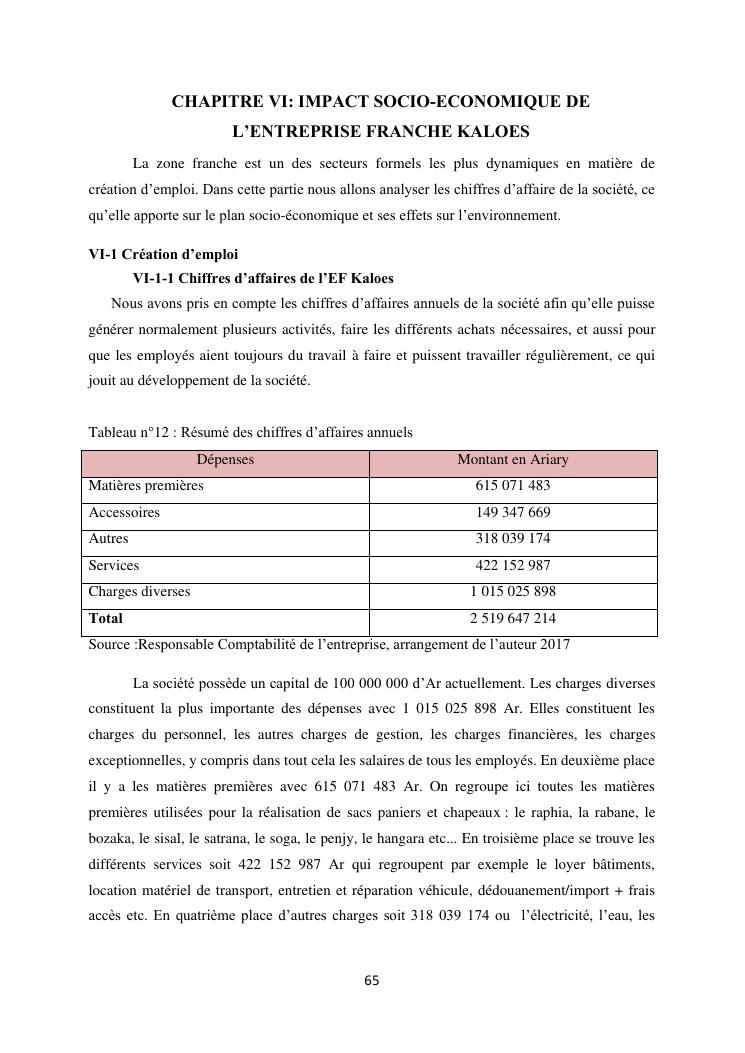 CHAPITRE VI: IMPACT SOCIO-ECONOMIQUE DE L'ENTREPRISE FRANCHE KALOES

La zone franche est un des secteurs formels les plus dynamiques en matière de création d'emploi. Dans cette partie nous allons analyser les chiffres d'affaire de la société, ce qu'elle apporte sur le plan socio-économique et ses effets sur l'environnement.

VI-1 Création d'emploi

VI-1-1 Chiffres d'affaires de l'EF Kaloes

Nous avons pris en compte les chiffres d'affaires annuels de la société afin qu'elle puisse générer normalement plusieurs activités, faire les différents achats nécessaires, et aussi pour que les employés aient toujours du travail à faire et puissent travailler régulièrement, ce qui jouit au développement de la société.

Tableau n°12 : Résumé des chiffres d'affaires annuels

| Dépenses | Montant en Ariary |
|---|---|
| Matières premières | 615 071 483 |
| Accessoires | 149 347 669 |
| Autres | 318 039 174 |
| Services | 422 152 987 |
| Charges diverses | 1 015 025 898 |
| **Total** | 2 519 647 214 |

Source :Responsable Comptabilité de l'entreprise, arrangement de l'auteur 2017

La société possède un capital de 100 000 000 d'Ar actuellement. Les charges diverses constituent la plus importante des dépenses avec 1 015 025 898 Ar. Elles constituent les charges du personnel, les autres charges de gestion, les charges financières, les charges exceptionnelles, y compris dans tout cela les salaires de tous les employés. En deuxième place il y a les matières premières avec 615 071 483 Ar. On regroupe ici toutes les matières premières utilisées pour la réalisation de sacs paniers et chapeaux : le raphia, la rabane, le bozaka, le sisal, le satrana, le soga, le penjy, le hangara etc... En troisième place se trouve les différents services soit 422 152 987 Ar qui regroupent par exemple le loyer bâtiments, location matériel de transport, entretien et réparation véhicule, dédouanement/import + frais accès etc. En quatrième place d'autres charges soit 318 039 174 ou l'électricité, l'eau, les

65